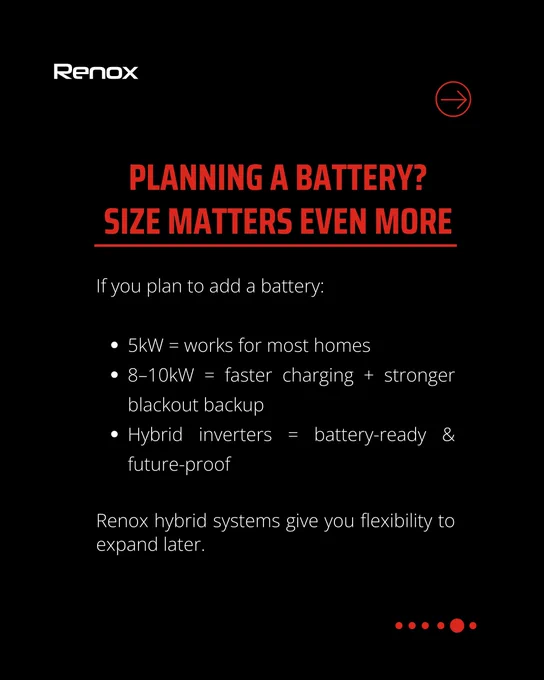 Renox

PLANNING A BATTERY?
SIZE MATTERS EVEN MORE

If you plan to add a battery:

• 5kW = works for most homes
• 8–10kW = faster charging + stronger blackout backup
• Hybrid inverters = battery-ready & future-proof

Renox hybrid systems give you flexibility to expand later.